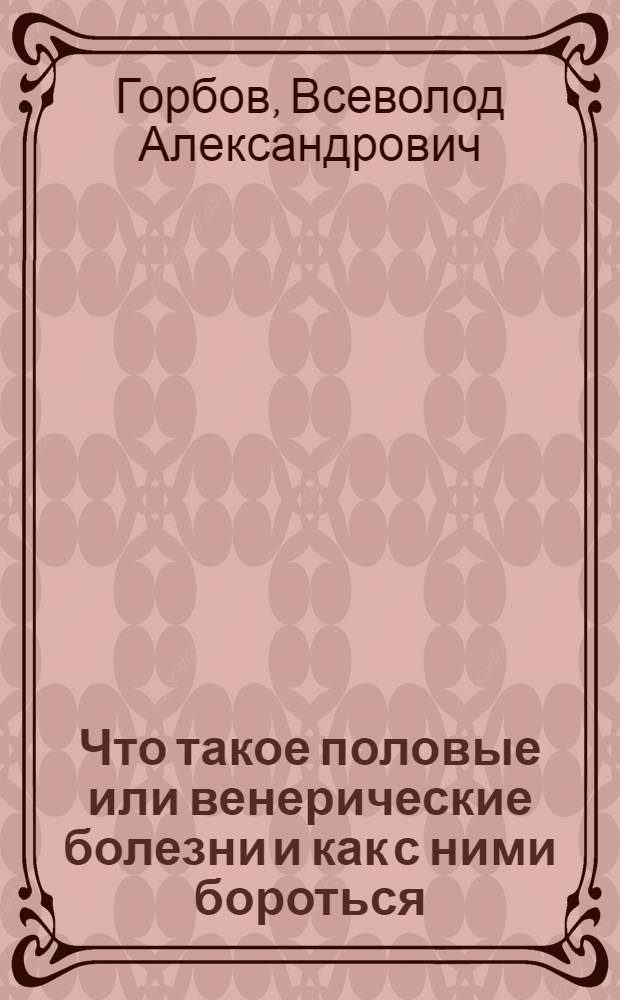 Горбов, Всеволод Александрович

Что такое половые или венерические болезни и как с ними бороться